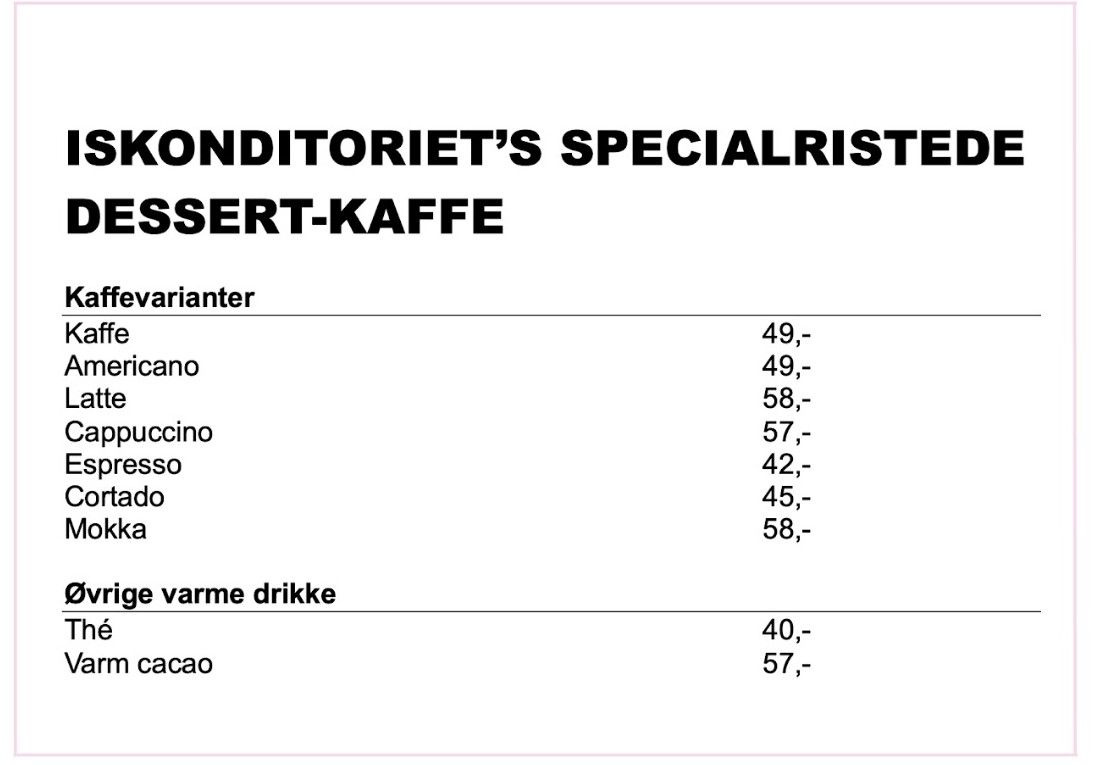 ISKONDITORIET'S SPECIALRISTEDE DESSERT-KAFFE

Kaffevarianter

Kaffe 49,-
Americano 49,-
Latte 58,-
Cappuccino 57,-
Espresso 42,-
Cortado 45,-
Mokka 58,-

Øvrige varme drikke

Thé 40,-
Varm cacao 57,-